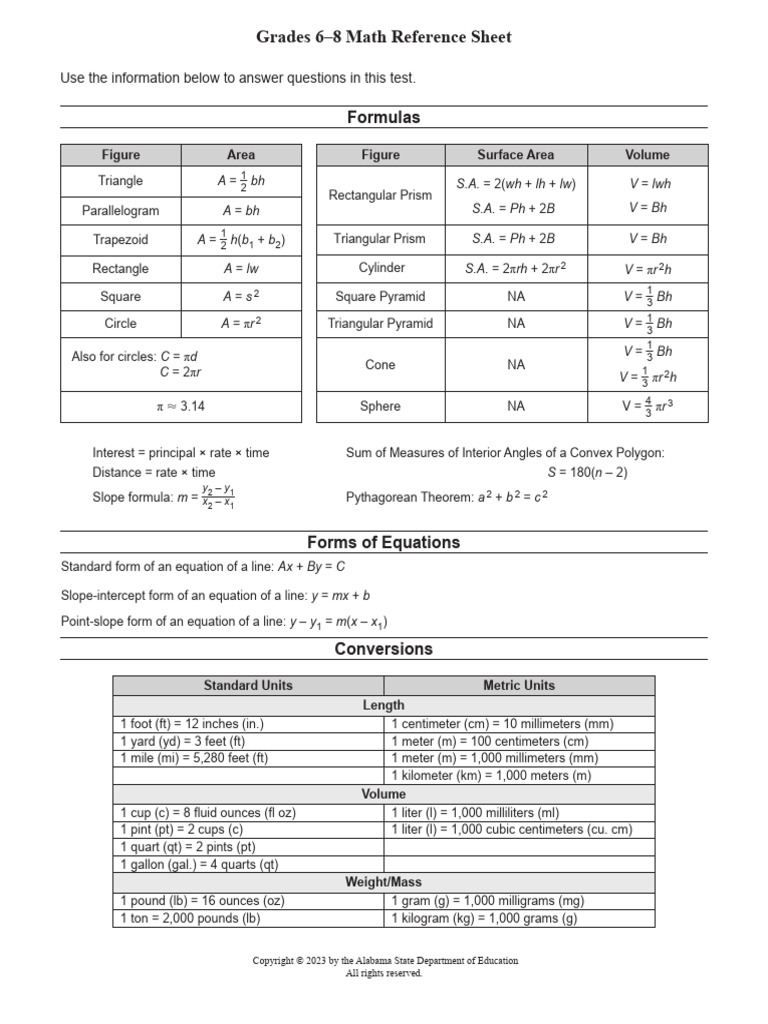 Grades 6–8 Math Reference Sheet

Use the information below to answer questions in this test.

Formulas

| Figure | Area |
|---|---|
| Triangle | $A = \frac{1}{2}bh$ |
| Parallelogram | $A = bh$ |
| Trapezoid | $A = \frac{1}{2}h(b_1 + b_2)$ |
| Rectangle | $A = lw$ |
| Square | $A = s^2$ |
| Circle | $A = \pi r^2$ |
| Also for circles: $C = \pi d$ $C = 2\pi r$ | |
| $\pi \approx 3.14$ | |

| Figure | Surface Area | Volume |
|---|---|---|
| Rectangular Prism | $S.A. = 2(wh + lh + lw)$ $S.A. = Ph + 2B$ | $V = lwh$ $V = Bh$ |
| Triangular Prism | $S.A. = Ph + 2B$ | $V = Bh$ |
| Cylinder | $S.A. = 2\pi rh + 2\pi r^2$ | $V = \pi r^2 h$ |
| Square Pyramid | NA | $V = \frac{1}{3}Bh$ |
| Triangular Pyramid | NA | $V = \frac{1}{3}Bh$ |
| Cone | NA | $V = \frac{1}{3}Bh$ $V = \frac{1}{3}\pi r^2 h$ |
| Sphere | NA | $V = \frac{4}{3}\pi r^3$ |

Interest = principal × rate × time
Distance = rate × time
Slope formula: $m = \frac{y_2 - y_1}{x_2 - x_1}$

Sum of Measures of Interior Angles of a Convex Polygon:
$S = 180(n - 2)$

Pythagorean Theorem: $a^2 + b^2 = c^2$

Forms of Equations

Standard form of an equation of a line: $Ax + By = C$

Slope-intercept form of an equation of a line: $y = mx + b$

Point-slope form of an equation of a line: $y - y_1 = m(x - x_1)$

Conversions

| Standard Units | Metric Units |
|---|---|
| Length | |
| 1 foot (ft) = 12 inches (in.) | 1 centimeter (cm) = 10 millimeters (mm) |
| 1 yard (yd) = 3 feet (ft) | 1 meter (m) = 100 centimeters (cm) |
| 1 mile (mi) = 5,280 feet (ft) | 1 meter (m) = 1,000 millimeters (mm) |
| | 1 kilometer (km) = 1,000 meters (m) |
| Volume | |
| 1 cup (c) = 8 fluid ounces (fl oz) | 1 liter (l) = 1,000 milliliters (ml) |
| 1 pint (pt) = 2 cups (c) | 1 liter (l) = 1,000 cubic centimeters (cu. cm) |
| 1 quart (qt) = 2 pints (pt) | |
| 1 gallon (gal.) = 4 quarts (qt) | |
| Weight/Mass | |
| 1 pound (lb) = 16 ounces (oz) | 1 gram (g) = 1,000 milligrams (mg) |
| 1 ton = 2,000 pounds (lb) | 1 kilogram (kg) = 1,000 grams (g) |

Copyright © 2023 by the Alabama State Department of Education
All rights reserved.